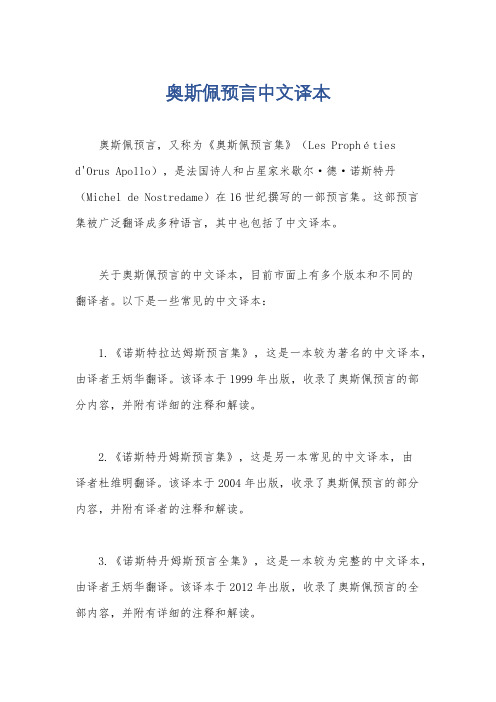 奥斯佩预言中文译本

奥斯佩预言，又称为《奥斯佩预言集》（Les Prophéties d'Orus Apollo），是法国诗人和占星家米歇尔·德·诺斯特丹（Michel de Nostredame）在16世纪撰写的一部预言集。这部预言集被广泛翻译成多种语言，其中也包括了中文译本。

关于奥斯佩预言的中文译本，目前市面上有多个版本和不同的翻译者。以下是一些常见的中文译本：

1.《诺斯特拉达姆斯预言集》，这是一本较为著名的中文译本，由译者王炳华翻译。该译本于1999年出版，收录了奥斯佩预言的部分内容，并附有详细的注释和解读。

2.《诺斯特丹姆斯预言集》，这是另一本常见的中文译本，由译者杜维明翻译。该译本于2004年出版，收录了奥斯佩预言的部分内容，并附有译者的注释和解读。

3.《诺斯特丹姆斯预言全集》，这是一本较为完整的中文译本，由译者王炳华翻译。该译本于2012年出版，收录了奥斯佩预言的全部内容，并附有详细的注释和解读。